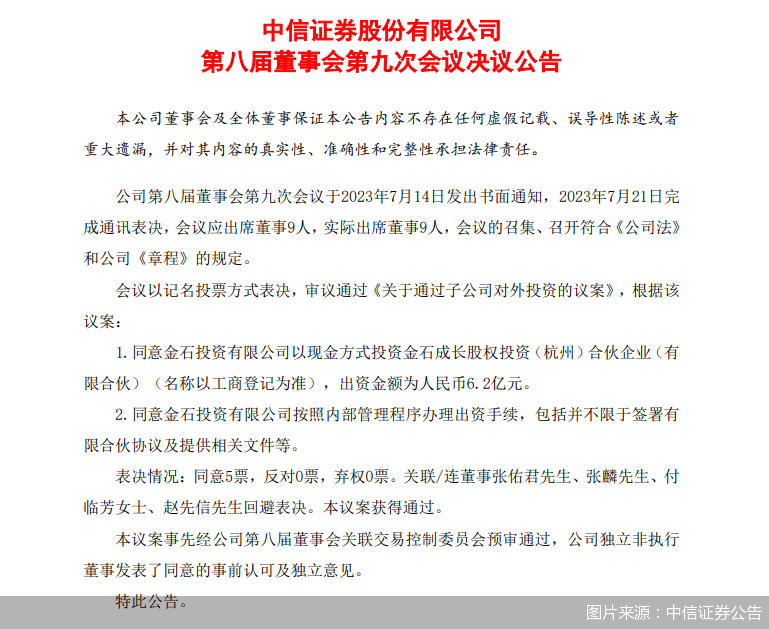 中信证券股份有限公司
第八届董事会第九次会议决议公告

本公司董事会及全体董事保证本公告内容不存在任何虚假记载、误导性陈述或者重大遗漏，并对其内容的真实性、准确性和完整性承担法律责任。

公司第八届董事会第九次会议于2023年7月14日发出书面通知，2023年7月21日完成通讯表决，会议应出席董事9人，实际出席董事9人，会议的召集、召开符合《公司法》和公司《章程》的规定。

会议以记名投票方式表决，审议通过《关于通过子公司对外投资的议案》，根据该议案：

1. 同意金石投资有限公司以现金方式投资金石成长股权投资（杭州）合伙企业（有限合伙）（名称以工商登记为准），出资金额为人民币6.2亿元。

2. 同意金石投资有限公司按照内部管理程序办理出资手续，包括并不限于签署有限合伙协议及提供相关文件等。

表决情况：同意5票，反对0票，弃权0票。关联/连董事张佑君先生、张麟先生、付临芳女士、赵先信先生回避表决。本议案获得通过。

本议案事先经公司第八届董事会关联交易控制委员会预审通过，公司独立非执行董事发表了同意的事前认可及独立意见。

特此公告。

图片来源：中信证券公告